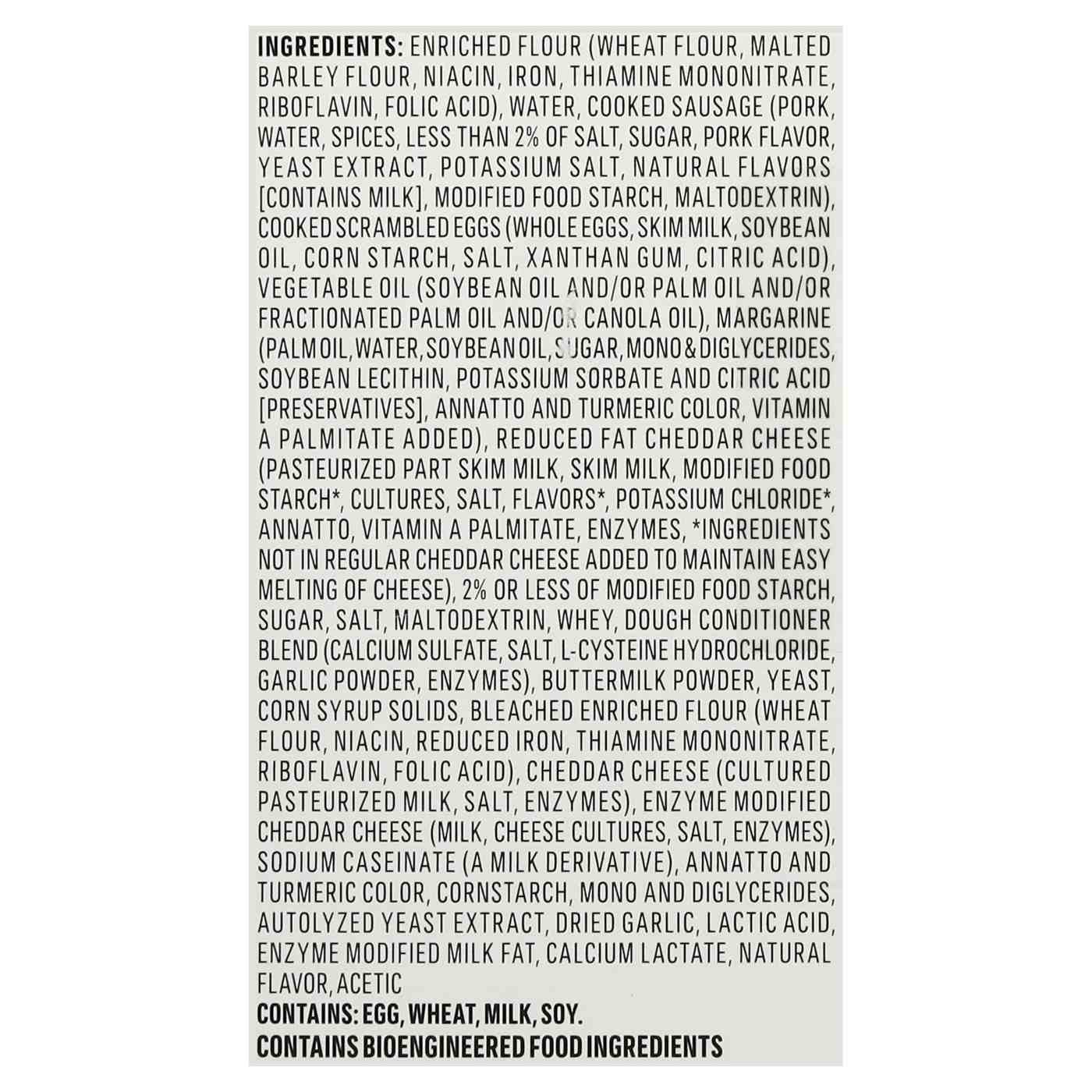 INGREDIENTS: ENRICHED FLOUR (WHEAT FLOUR, MALTED BARLEY FLOUR, NIACIN, IRON, THIAMINE MONONITRATE, RIBOFLAVIN, FOLIC ACID), WATER, COOKED SAUSAGE (PORK, WATER, SPICES, LESS THAN 2% OF SALT, SUGAR, PORK FLAVOR, YEAST EXTRACT, POTASSIUM SALT, NATURAL FLAVORS [CONTAINS MILK], MODIFIED FOOD STARCH, MALTODEXTRIN), COOKED SCRAMBLED EGGS (WHOLE EGGS, SKIM MILK, SOYBEAN OIL, CORN STARCH, SALT, XANTHAN GUM, CITRIC ACID), VEGETABLE OIL (SOYBEAN OIL AND/OR PALM OIL AND/OR FRACTIONATED PALM OIL AND/OR CANOLA OIL), MARGARINE (PALM OIL, WATER, SOYBEAN OIL, SUGAR, MONO & DIGLYCERIDES, SOYBEAN LECITHIN, POTASSIUM SORBATE AND CITRIC ACID [PRESERVATIVES], ANNATTO AND TURMERIC COLOR, VITAMIN A PALMITATE ADDED), REDUCED FAT CHEDDAR CHEESE (PASTEURIZED PART SKIM MILK, SKIM MILK, MODIFIED FOOD STARCH*, CULTURES, SALT, FLAVORS*, POTASSIUM CHLORIDE*, ANNATTO, VITAMIN A PALMITATE, ENZYMES, *INGREDIENTS NOT IN REGULAR CHEDDAR CHEESE ADDED TO MAINTAIN EASY MELTING OF CHEESE), 2% OR LESS OF MODIFIED FOOD STARCH, SUGAR, SALT, MALTODEXTRIN, WHEY, DOUGH CONDITIONER BLEND (CALCIUM SULFATE, SALT, L-CYSTEINE HYDROCHLORIDE, GARLIC POWDER, ENZYMES), BUTTERMILK POWDER, YEAST, CORN SYRUP SOLIDS, BLEACHED ENRICHED FLOUR (WHEAT FLOUR, NIACIN, REDUCED IRON, THIAMINE MONONITRATE, RIBOFLAVIN, FOLIC ACID), CHEDDAR CHEESE (CULTURED PASTEURIZED MILK, SALT, ENZYMES), ENZYME MODIFIED CHEDDAR CHEESE (MILK, CHEESE CULTURES, SALT, ENZYMES), SODIUM CASEINATE (A MILK DERIVATIVE), ANNATTO AND TURMERIC COLOR, CORNSTARCH, MONO AND DIGLYCERIDES, AUTOLYZED YEAST EXTRACT, DRIED GARLIC, LACTIC ACID, ENZYME MODIFIED MILK FAT, CALCIUM LACTATE, NATURAL FLAVOR, ACETIC

CONTAINS: EGG, WHEAT, MILK, SOY.
CONTAINS BIOENGINEERED FOOD INGREDIENTS